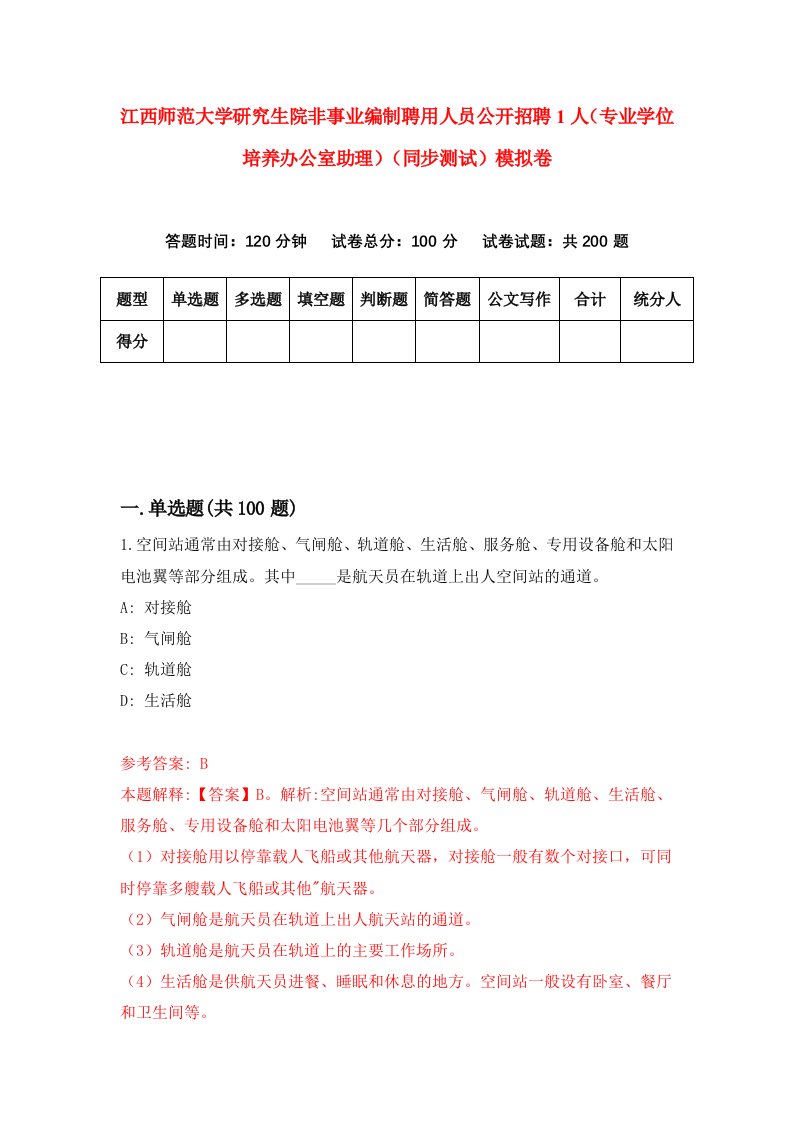 江西师范大学研究生院非事业编制聘用人员公开招聘1人（专业学位培养办公室助理）（同步测试）模拟卷

答题时间：120分钟　试卷总分：100分　试卷试题：共200题

| 题型 | 单选题 | 多选题 | 填空题 | 判断题 | 简答题 | 公文写作 | 合计 | 统分人 |
|---|---|---|---|---|---|---|---|---|
| 得分 | | | | | | | | |

一.单选题(共100题)

1.空间站通常由对接舱、气闸舱、轨道舱、生活舱、服务舱、专用设备舱和太阳电池翼等部分组成。其中_____是航天员在轨道上出人空间站的通道。

A: 对接舱

B: 气闸舱

C: 轨道舱

D: 生活舱

参考答案: B

本题解释:【答案】B。解析:空间站通常由对接舱、气闸舱、轨道舱、生活舱、服务舱、专用设备舱和太阳电池翼等几个部分组成。

（1）对接舱用以停靠载人飞船或其他航天器，对接舱一般有数个对接口，可同时停靠多艘载人飞船或其他"航天器。

（2）气闸舱是航天员在轨道上出人航天站的通道。

（3）轨道舱是航天员在轨道上的主要工作场所。

（4）生活舱是供航天员进餐、睡眠和休息的地方。空间站一般设有卧室、餐厅和卫生间等。